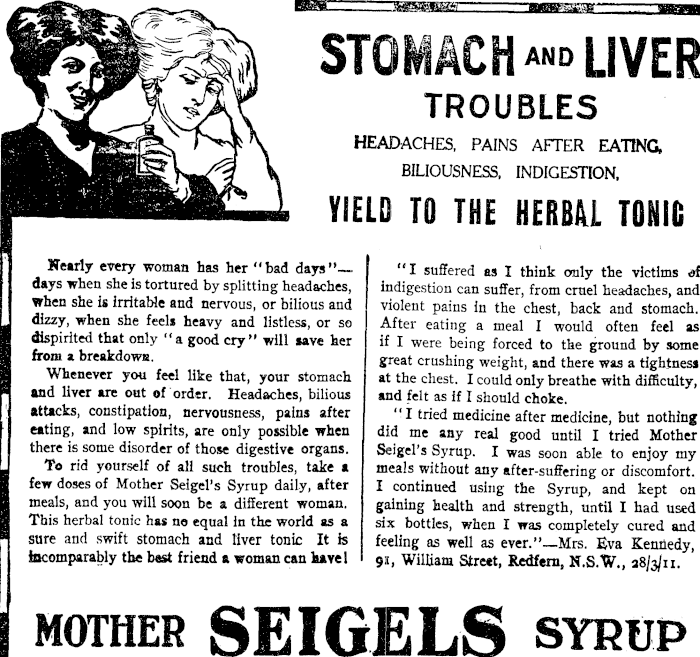 STOMACH AND LIVER TROUBLES

HEADACHES, PAINS AFTER EATING, BILIOUSNESS, INDIGESTION,

YIELD TO THE HERBAL TONIC

Nearly every woman has her "bad days"—days when she is tortured by splitting headaches, when she is irritable and nervous, or bilious and dizzy, when she feels heavy and listless, or so dispirited that only "a good cry" will save her from a breakdown.

Whenever you feel like that, your stomach and liver are out of order. Headaches, bilious attacks, constipation, nervousness, pains after eating, and low spirits, are only possible when there is some disorder of those digestive organs.

To rid yourself of all such troubles, take a few doses of Mother Seigel's Syrup daily, after meals, and you will soon be a different woman. This herbal tonic has no equal in the world as a sure and swift stomach and liver tonic It is incomparably the best friend a woman can have!

"I suffered as I think only the victims of indigestion can suffer, from cruel headaches, and violent pains in the chest, back and stomach. After eating a meal I would often feel as if I were being forced to the ground by some great crushing weight, and there was a tightness at the chest. I could only breathe with difficulty, and felt as if I should choke.

"I tried medicine after medicine, but nothing did me any real good until I tried Mother Seigel's Syrup. I was soon able to enjoy my meals without any after-suffering or discomfort. I continued using the Syrup, and kept on gaining health and strength, until I had used six bottles, when I was completely cured and feeling as well as ever."—Mrs. Eva Kennedy, 91, William Street, Redfern, N.S.W., 28/3/11.

MOTHER SEIGELS SYRUP